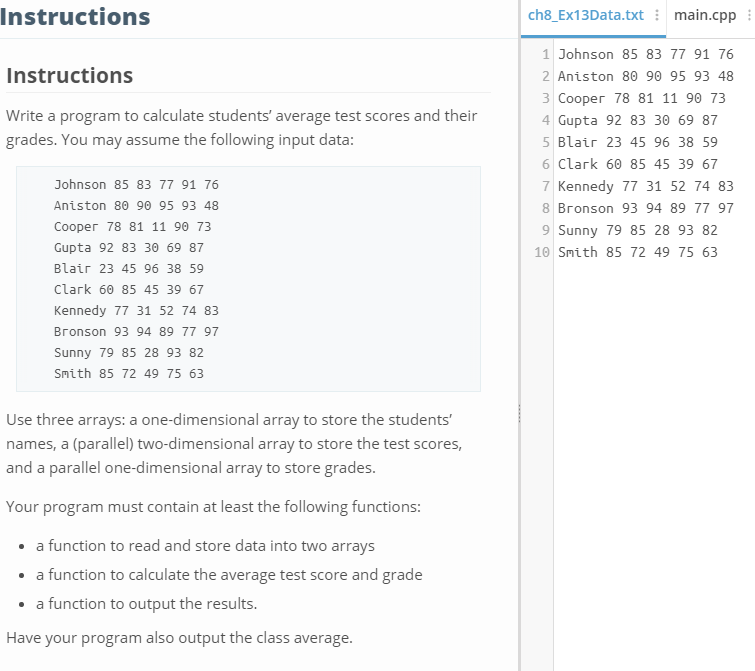 Instructions

Instructions

Write a program to calculate students' average test scores and their grades. You may assume the following input data:

Johnson 85 83 77 91 76
Aniston 80 90 95 93 48
Cooper 78 81 11 90 73
Gupta 92 83 30 69 87
Blair 23 45 96 38 59
Clark 60 85 45 39 67
Kennedy 77 31 52 74 83
Bronson 93 94 89 77 97
Sunny 79 85 28 93 82
Smith 85 72 49 75 63

Use three arrays: a one-dimensional array to store the students' names, a (parallel) two-dimensional array to store the test scores, and a parallel one-dimensional array to store grades.

Your program must contain at least the following functions:

• a function to read and store data into two arrays
• a function to calculate the average test score and grade
• a function to output the results.

Have your program also output the class average.

ch8_Ex13Data.txt ⋮ main.cpp ⋮

1 Johnson 85 83 77 91 76
2 Aniston 80 90 95 93 48
3 Cooper 78 81 11 90 73
4 Gupta 92 83 30 69 87
5 Blair 23 45 96 38 59
6 Clark 60 85 45 39 67
7 Kennedy 77 31 52 74 83
8 Bronson 93 94 89 77 97
9 Sunny 79 85 28 93 82
10 Smith 85 72 49 75 63